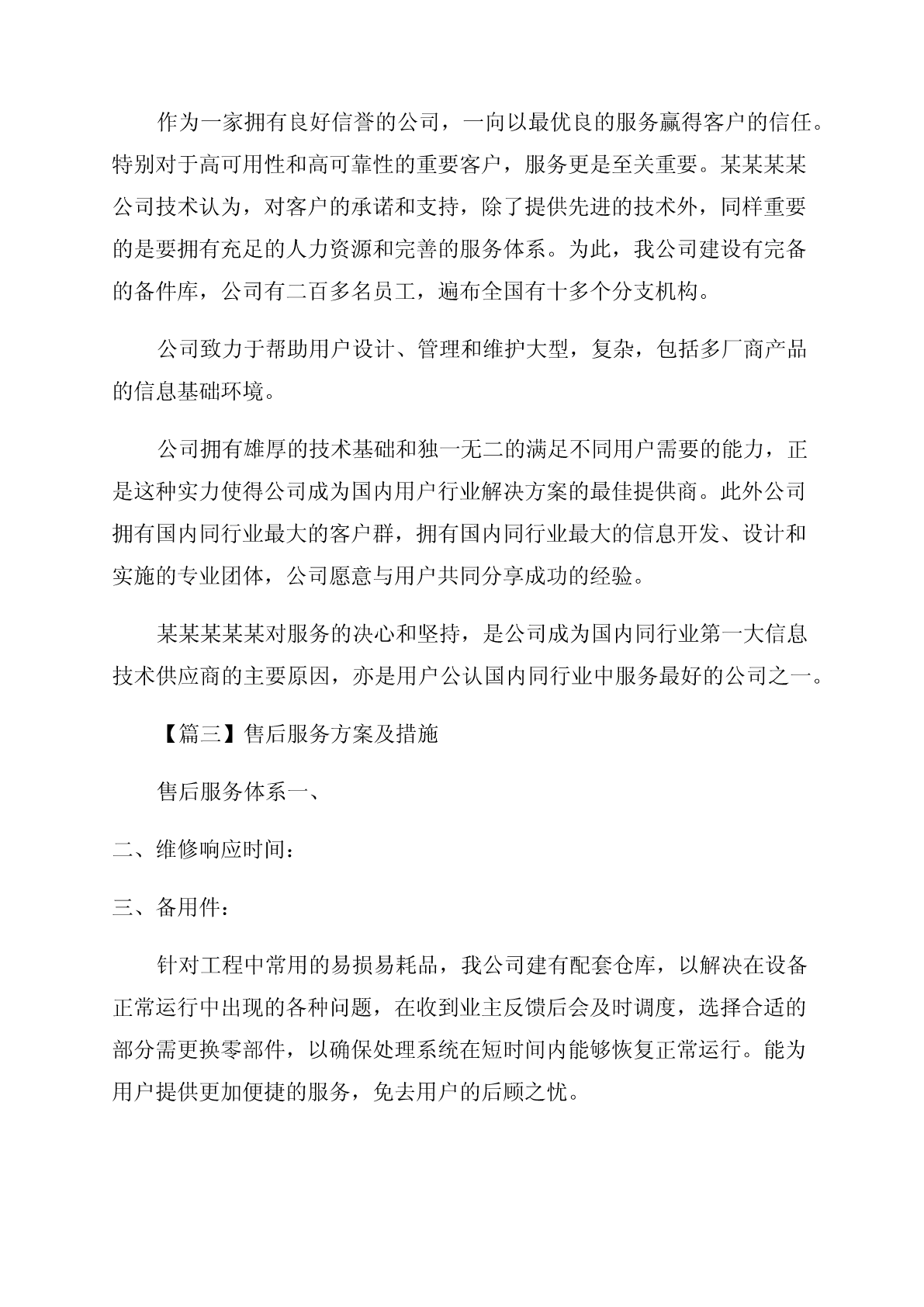 作为一家拥有良好信誉的公司，一向以最优良的服务赢得客户的信任。特别对于高可用性和高可靠性的重要客户，服务更是至关重要。某某某某公司技术认为，对客户的承诺和支持，除了提供先进的技术外，同样重要的是要拥有充足的人力资源和完善的服务体系。为此，我公司建设有完备的备件库，公司有二百多名员工，遍布全国有十多个分支机构。

公司致力于帮助用户设计、管理和维护大型，复杂，包括多厂商产品的信息基础环境。

公司拥有雄厚的技术基础和独一无二的满足不同用户需要的能力，正是这种实力使得公司成为国内用户行业解决方案的最佳提供商。此外公司拥有国内同行业最大的客户群，拥有国内同行业最大的信息开发、设计和实施的专业团体，公司愿意与用户共同分享成功的经验。

某某某某某对服务的决心和坚持，是公司成为国内同行业第一大信息技术供应商的主要原因，亦是用户公认国内同行业中服务最好的公司之一。

【篇三】售后服务方案及措施

售后服务体系一、

二、维修响应时间：

三、备用件：

针对工程中常用的易损易耗品，我公司建有配套仓库，以解决在设备正常运行中出现的各种问题，在收到业主反馈后会及时调度，选择合适的部分需更换零部件，以确保处理系统在短时间内能够恢复正常运行。能为用户提供更加便捷的服务，免去用户的后顾之忧。